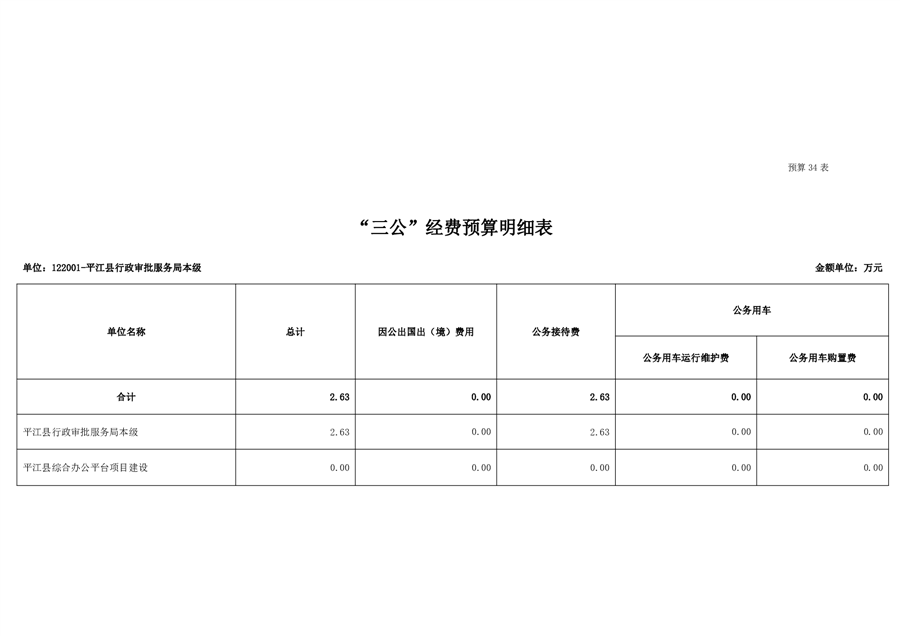 预算34表

“三公”经费预算明细表

单位：122001-平江县行政审批服务局本级

金额单位：万元

| 单位名称 | 总计 | 因公出国出（境）费用 | 公务接待费 | 公务用车 |  |
|---|---|---|---|---|---|
|  |  |  |  | 公务用车运行维护费 | 公务用车购置费 |
| 合计 | 2.63 | 0.00 | 2.63 | 0.00 | 0.00 |
| 平江县行政审批服务局本级 | 2.63 | 0.00 | 2.63 | 0.00 | 0.00 |
| 平江县综合办公平台项目建设 | 0.00 | 0.00 | 0.00 | 0.00 | 0.00 |